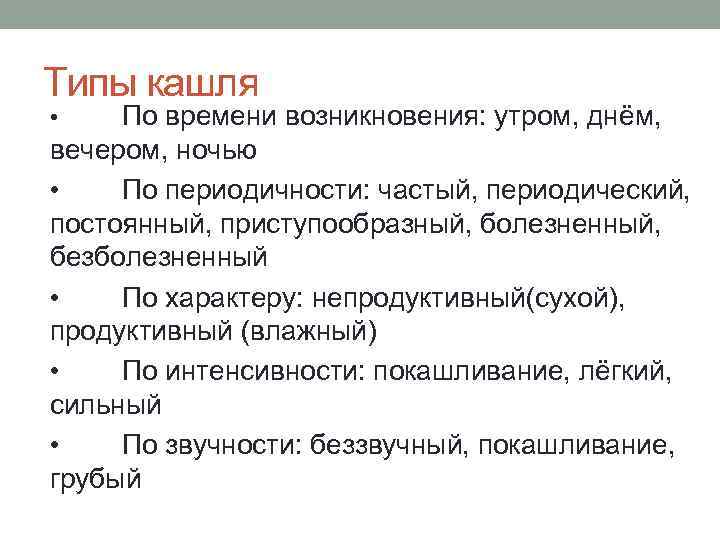 Типы кашля

• По времени возникновения: утром, днём, вечером, ночью

• По периодичности: частый, периодический, постоянный, приступообразный, болезненный, безболезненный

• По характеру: непродуктивный(сухой), продуктивный (влажный)

• По интенсивности: покашливание, лёгкий, сильный

• По звучности: беззвучный, покашливание, грубый